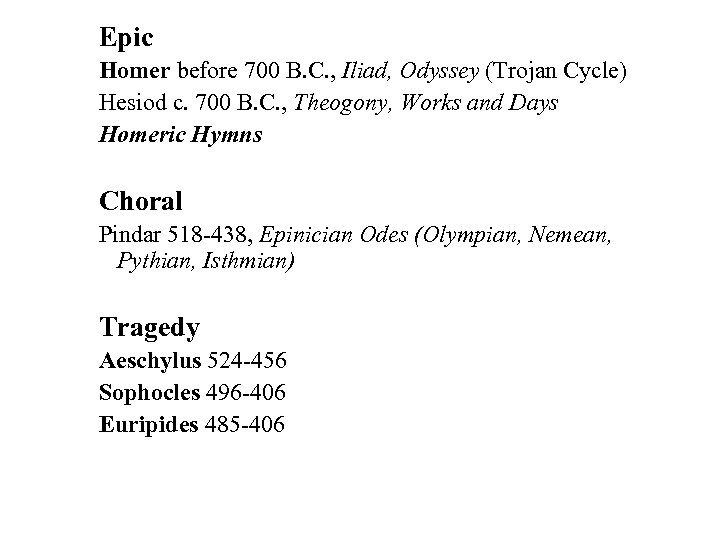 Epic
Homer before 700 B.C., Iliad, Odyssey (Trojan Cycle)
Hesiod c. 700 B.C., Theogony, Works and Days
Homeric Hymns

Choral
Pindar 518-438, Epinician Odes (Olympian, Nemean, Pythian, Isthmian)

Tragedy
Aeschylus 524-456
Sophocles 496-406
Euripides 485-406